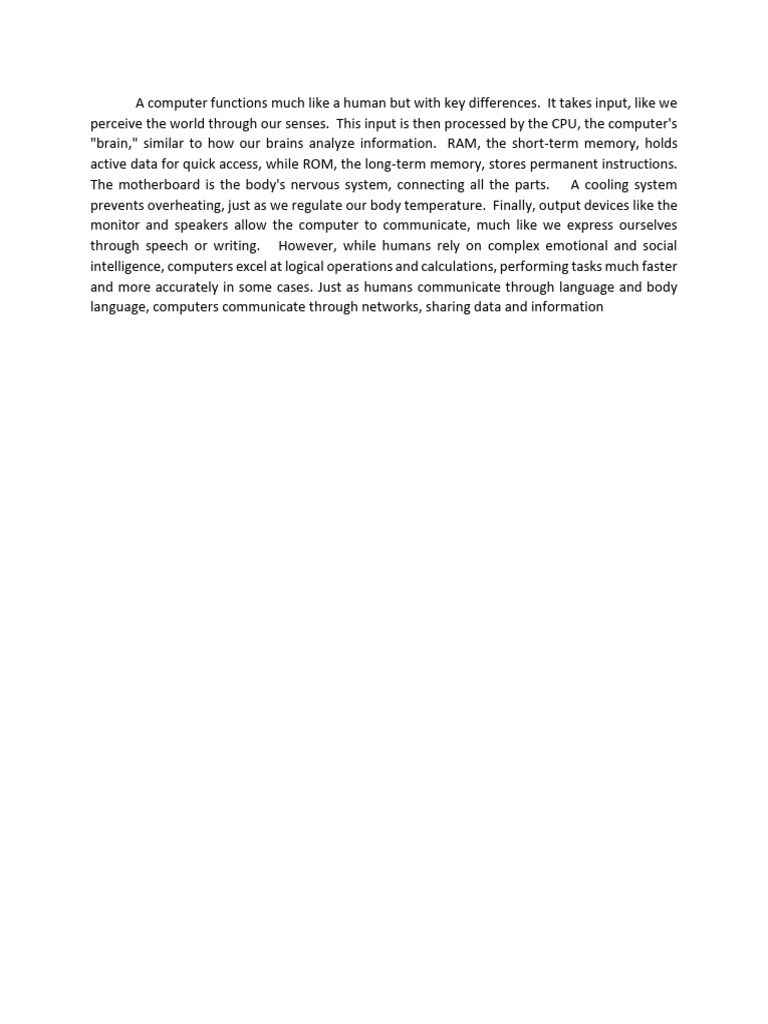 A computer functions much like a human but with key differences. It takes input, like we perceive the world through our senses. This input is then processed by the CPU, the computer's "brain," similar to how our brains analyze information. RAM, the short-term memory, holds active data for quick access, while ROM, the long-term memory, stores permanent instructions. The motherboard is the body's nervous system, connecting all the parts. A cooling system prevents overheating, just as we regulate our body temperature. Finally, output devices like the monitor and speakers allow the computer to communicate, much like we express ourselves through speech or writing. However, while humans rely on complex emotional and social intelligence, computers excel at logical operations and calculations, performing tasks much faster and more accurately in some cases. Just as humans communicate through language and body language, computers communicate through networks, sharing data and information